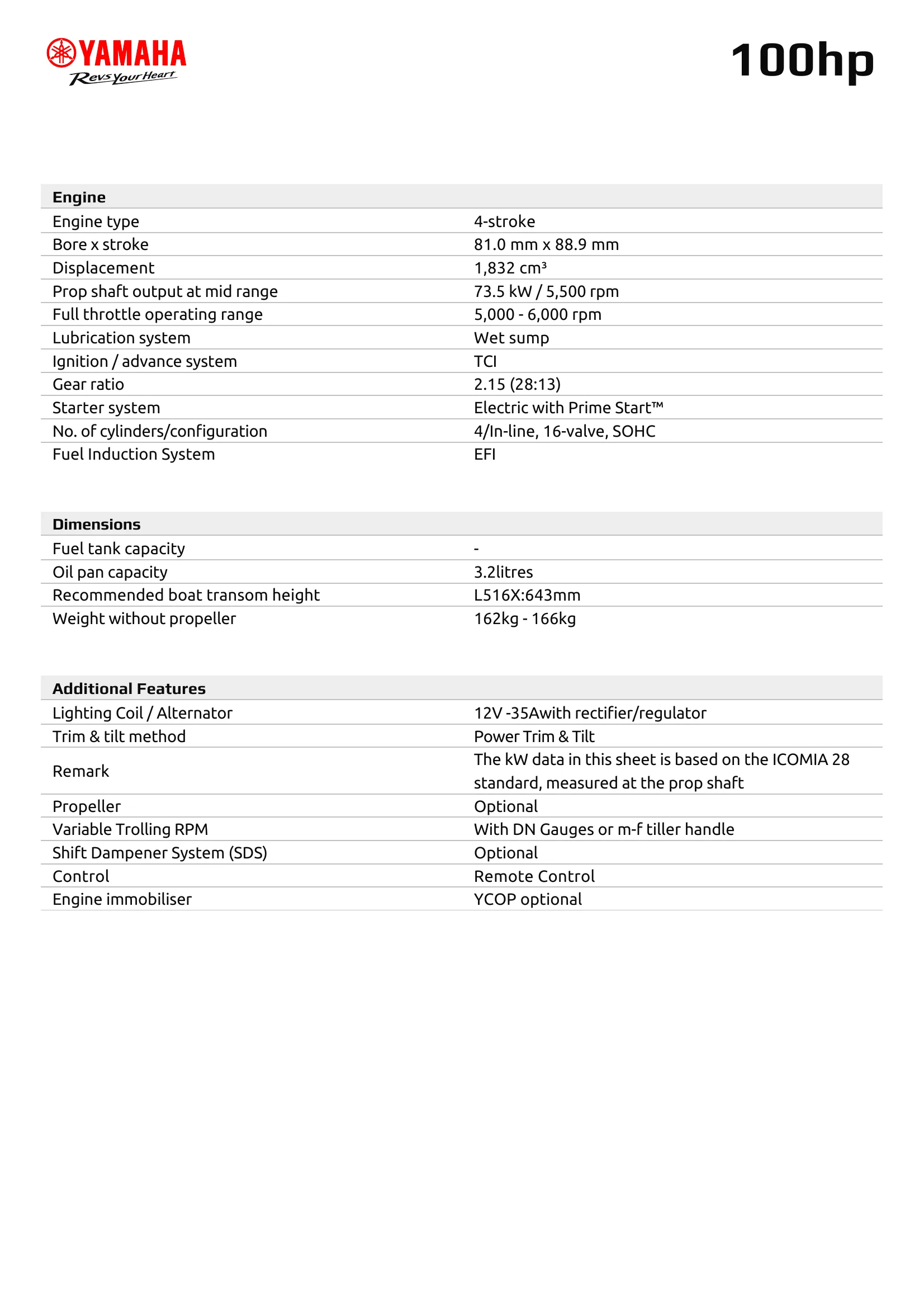 YAMAHA
Revs Your Heart

100hp

| Engine | |
|---|---|
| Engine type | 4-stroke |
| Bore x stroke | 81.0 mm x 88.9 mm |
| Displacement | 1,832 cm³ |
| Prop shaft output at mid range | 73.5 kW / 5,500 rpm |
| Full throttle operating range | 5,000 - 6,000 rpm |
| Lubrication system | Wet sump |
| Ignition / advance system | TCI |
| Gear ratio | 2.15 (28:13) |
| Starter system | Electric with Prime Start™ |
| No. of cylinders/configuration | 4/In-line, 16-valve, SOHC |
| Fuel Induction System | EFI |

| Dimensions | |
|---|---|
| Fuel tank capacity | - |
| Oil pan capacity | 3.2litres |
| Recommended boat transom height | L516X:643mm |
| Weight without propeller | 162kg - 166kg |

| Additional Features | |
|---|---|
| Lighting Coil / Alternator | 12V -35Awith rectifier/regulator |
| Trim & tilt method | Power Trim & Tilt |
| Remark | The kW data in this sheet is based on the ICOMIA 28 standard, measured at the prop shaft |
| Propeller | Optional |
| Variable Trolling RPM | With DN Gauges or m-f tiller handle |
| Shift Dampener System (SDS) | Optional |
| Control | Remote Control |
| Engine immobiliser | YCOP optional |